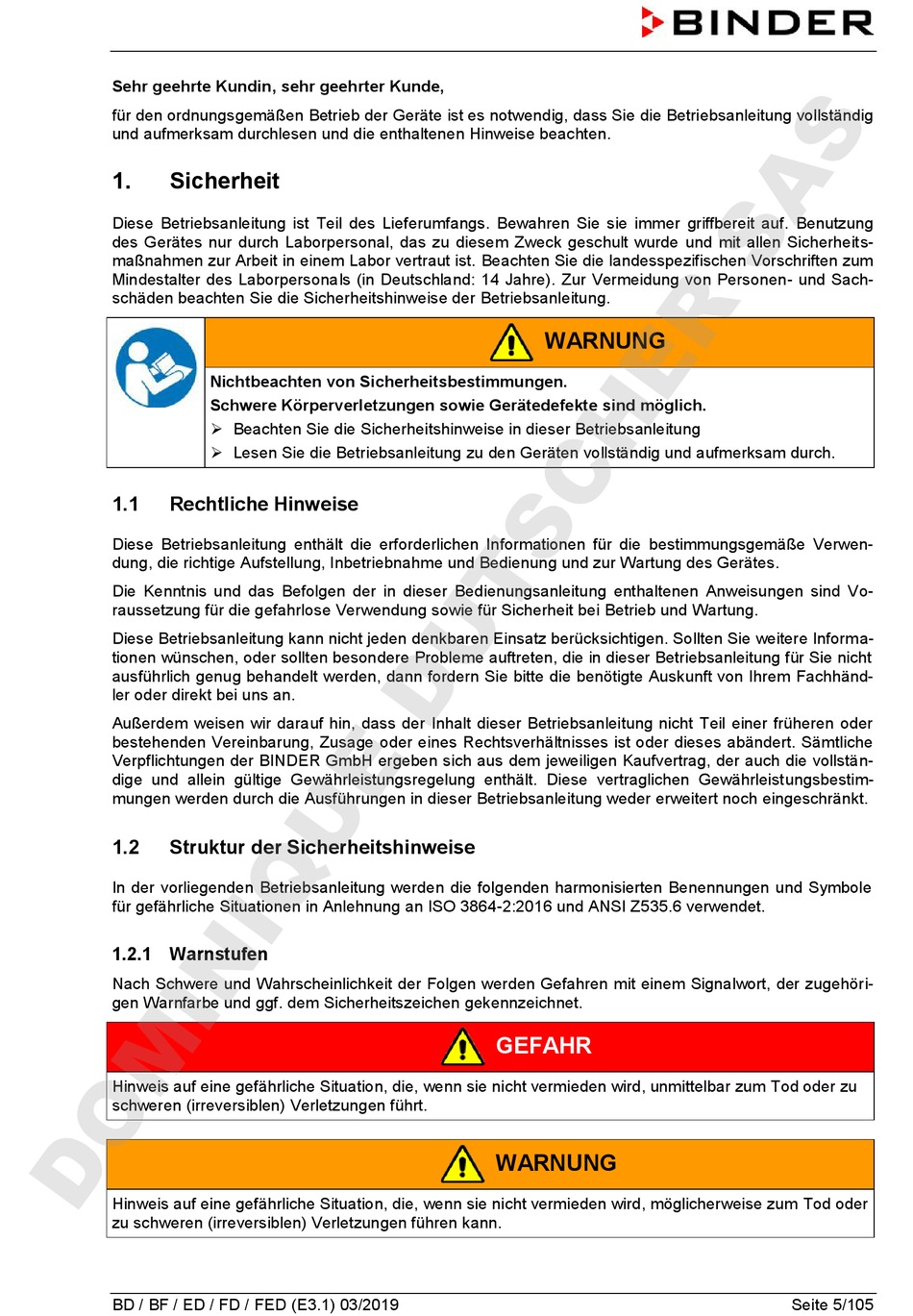 BINDER

Sehr geehrte Kundin, sehr geehrter Kunde,

für den ordnungsgemäßen Betrieb der Geräte ist es notwendig, dass Sie die Betriebsanleitung vollständig und aufmerksam durchlesen und die enthaltenen Hinweise beachten.

1. Sicherheit

Diese Betriebsanleitung ist Teil des Lieferumfangs. Bewahren Sie sie immer griffbereit auf. Benutzung des Gerätes nur durch Laborpersonal, das zu diesem Zweck geschult wurde und mit allen Sicherheitsmaßnahmen zur Arbeit in einem Labor vertraut ist. Beachten Sie die landesspezifischen Vorschriften zum Mindestalter des Laborpersonals (in Deutschland: 14 Jahre). Zur Vermeidung von Personen- und Sachschäden beachten Sie die Sicherheitshinweise der Betriebsanleitung.

WARNUNG

Nichtbeachten von Sicherheitsbestimmungen.
Schwere Körperverletzungen sowie Gerätedefekte sind möglich.
➢ Beachten Sie die Sicherheitshinweise in dieser Betriebsanleitung
➢ Lesen Sie die Betriebsanleitung zu den Geräten vollständig und aufmerksam durch.

1.1 Rechtliche Hinweise

Diese Betriebsanleitung enthält die erforderlichen Informationen für die bestimmungsgemäße Verwendung, die richtige Aufstellung, Inbetriebnahme und Bedienung und zur Wartung des Gerätes.

Die Kenntnis und das Befolgen der in dieser Bedienungsanleitung enthaltenen Anweisungen sind Voraussetzung für die gefahrlose Verwendung sowie für Sicherheit bei Betrieb und Wartung.

Diese Betriebsanleitung kann nicht jeden denkbaren Einsatz berücksichtigen. Sollten Sie weitere Informationen wünschen, oder sollten besondere Probleme auftreten, die in dieser Betriebsanleitung für Sie nicht ausführlich genug behandelt werden, dann fordern Sie bitte die benötigte Auskunft von Ihrem Fachhändler oder direkt bei uns an.

Außerdem weisen wir darauf hin, dass der Inhalt dieser Betriebsanleitung nicht Teil einer früheren oder bestehenden Vereinbarung, Zusage oder eines Rechtsverhältnisses ist oder dieses abändert. Sämtliche Verpflichtungen der BINDER GmbH ergeben sich aus dem jeweiligen Kaufvertrag, der auch die vollständige und allein gültige Gewährleistungsregelung enthält. Diese vertraglichen Gewährleistungsbestimmungen werden durch die Ausführungen in dieser Betriebsanleitung weder erweitert noch eingeschränkt.

1.2 Struktur der Sicherheitshinweise

In der vorliegenden Betriebsanleitung werden die folgenden harmonisierten Benennungen und Symbole für gefährliche Situationen in Anlehnung an ISO 3864-2:2016 und ANSI Z535.6 verwendet.

1.2.1 Warnstufen

Nach Schwere und Wahrscheinlichkeit der Folgen werden Gefahren mit einem Signalwort, der zugehörigen Warnfarbe und ggf. dem Sicherheitszeichen gekennzeichnet.

GEFAHR

Hinweis auf eine gefährliche Situation, die, wenn sie nicht vermieden wird, unmittelbar zum Tod oder zu schweren (irreversiblen) Verletzungen führt.

WARNUNG

Hinweis auf eine gefährliche Situation, die, wenn sie nicht vermieden wird, möglicherweise zum Tod oder zu schweren (irreversiblen) Verletzungen führen kann.

DOMINIQUE DUTSCHER SAS

BD / BF / ED / FD / FED (E3.1) 03/2019 Seite 5/105